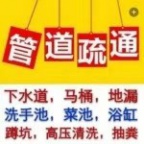 管道疏通

下水道，马桶，地漏
洗手池，菜池，浴缸
蹲坑，高压清洗，抽粪